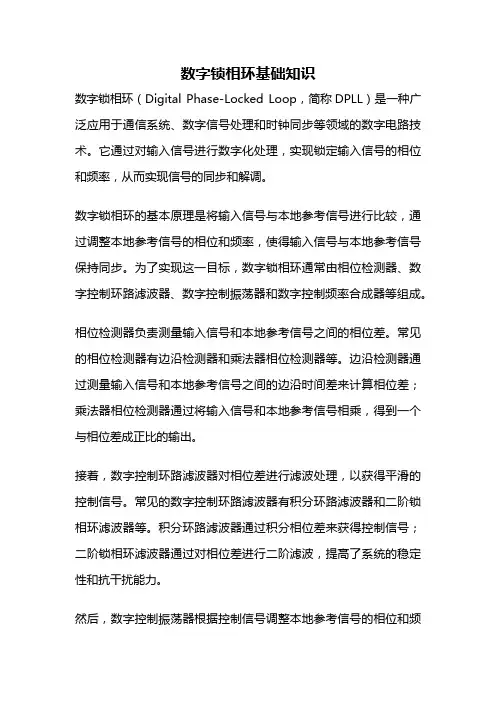 数字锁相环基础知识

数字锁相环（Digital Phase-Locked Loop，简称 DPLL）是一种广泛应用于通信系统、数字信号处理和时钟同步等领域的数字电路技术。它通过对输入信号进行数字化处理，实现锁定输入信号的相位和频率，从而实现信号的同步和解调。

数字锁相环的基本原理是将输入信号与本地参考信号进行比较，通过调整本地参考信号的相位和频率，使得输入信号与本地参考信号保持同步。为了实现这一目标，数字锁相环通常由相位检测器、数字控制环路滤波器、数字控制振荡器和数字控制频率合成器等组成。

相位检测器负责测量输入信号和本地参考信号之间的相位差。常见的相位检测器有边沿检测器和乘法器相位检测器等。边沿检测器通过测量输入信号和本地参考信号之间的边沿时间差来计算相位差；乘法器相位检测器通过将输入信号和本地参考信号相乘，得到一个与相位差成正比的输出。

接着，数字控制环路滤波器对相位差进行滤波处理，以获得平滑的控制信号。常见的数字控制环路滤波器有积分环路滤波器和二阶锁相环滤波器等。积分环路滤波器通过积分相位差来获得控制信号；二阶锁相环滤波器通过对相位差进行二阶滤波，提高了系统的稳定性和抗干扰能力。

然后，数字控制振荡器根据控制信号调整本地参考信号的相位和频